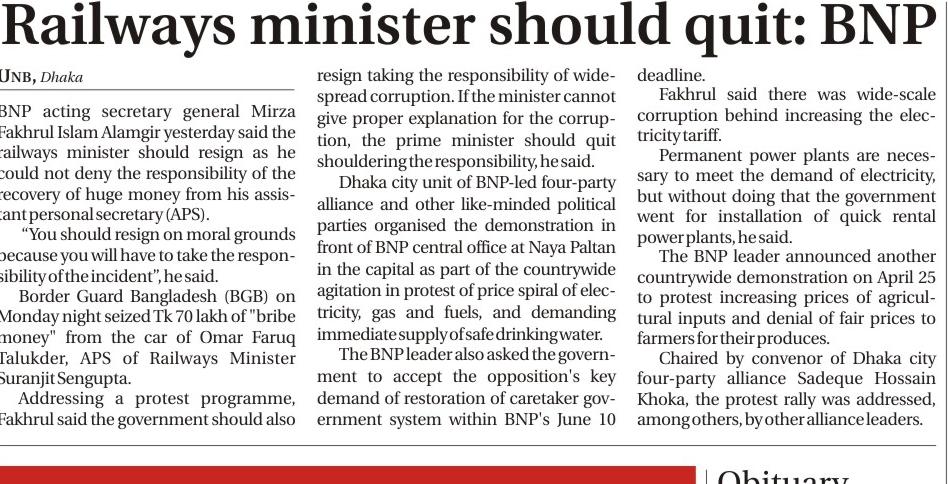 Railways minister should quit: BNP

UNB, Dhaka

BNP acting secretary general Mirza Fakhrul Islam Alamgir yesterday said the railways minister should resign as he could not deny the responsibility of the recovery of huge money from his assistant personal secretary (APS).

"You should resign on moral grounds because you will have to take the responsibility of the incident", he said.

Border Guard Bangladesh (BGB) on Monday night seized Tk 70 lakh of "bribe money" from the car of Omar Faruq Talukder, APS of Railways Minister Suranjit Sengupta.

Addressing a protest programme, Fakhrul said the government should also resign taking the responsibility of widespread corruption. If the minister cannot give proper explanation for the corruption, the prime minister should quit shouldering the responsibility, he said.

Dhaka city unit of BNP-led four-party alliance and other like-minded political parties organised the demonstration in front of BNP central office at Naya Paltan in the capital as part of the countrywide agitation in protest of price spiral of electricity, gas and fuels, and demanding immediate supply of safe drinking water.

The BNP leader also asked the government to accept the opposition's key demand of restoration of caretaker government system within BNP's June 10 deadline.

Fakhrul said there was wide-scale corruption behind increasing the electricity tariff.

Permanent power plants are necessary to meet the demand of electricity, but without doing that the government went for installation of quick rental power plants, he said.

The BNP leader announced another countrywide demonstration on April 25 to protest increasing prices of agricultural inputs and denial of fair prices to farmers for their produces.

Chaired by convenor of Dhaka city four-party alliance Sadeque Hossain Khoka, the protest rally was addressed, among others, by other alliance leaders.

Obituary